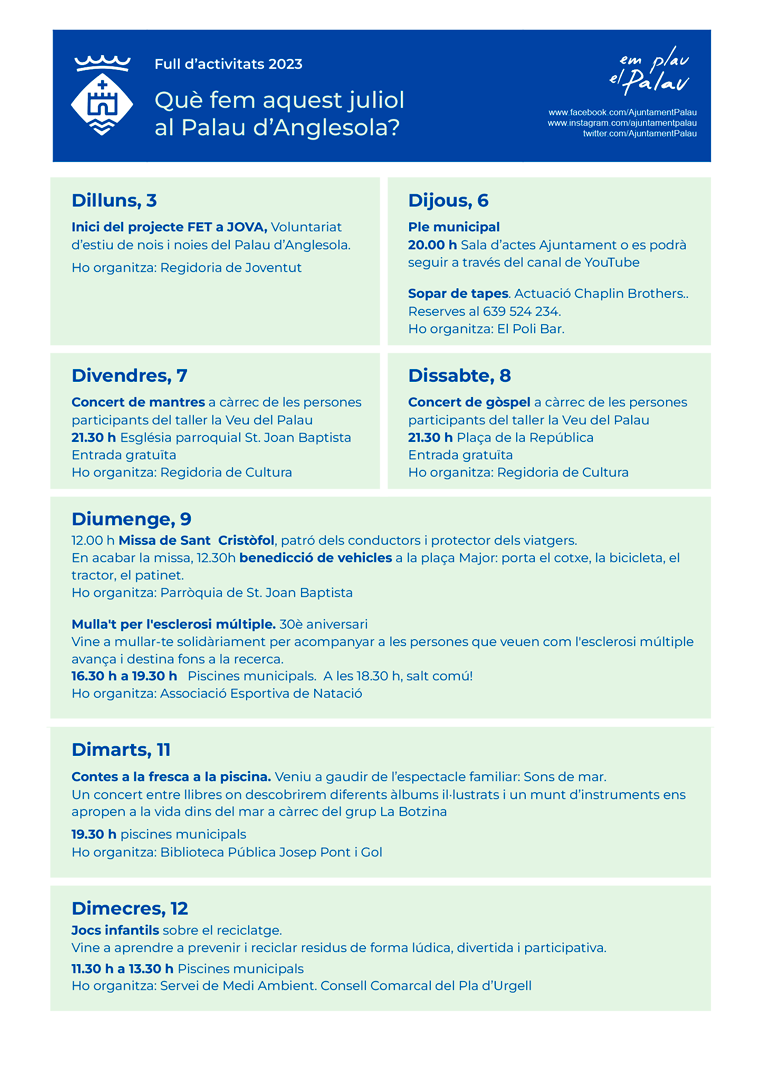 Full d'activitats 2023

Què fem aquest juliol al Palau d'Anglesola?

em plau el Palau

www.facebook.com/AjuntamentPalau
www.instagram.com/ajuntamentpalau
twitter.com/AjuntamentPalau

Dilluns, 3

Inici del projecte FET a JOVA, Voluntariat d'estiu de nois i noies del Palau d'Anglesola.

Ho organitza: Regidoria de Joventut

Dijous, 6

Ple municipal
20.00 h Sala d'actes Ajuntament o es podrà seguir a través del canal de YouTube

Sopar de tapes. Actuació Chaplin Brothers..
Reserves al 639 524 234.
Ho organitza: El Poli Bar.

Divendres, 7

Concert de mantres a càrrec de les persones participants del taller la Veu del Palau
21.30 h Església parroquial St. Joan Baptista
Entrada gratuïta
Ho organitza: Regidoria de Cultura

Dissabte, 8

Concert de gòspel a càrrec de les persones participants del taller la Veu del Palau
21.30 h Plaça de la República
Entrada gratuïta
Ho organitza: Regidoria de Cultura

Diumenge, 9

12.00 h Missa de Sant Cristòfol, patró dels conductors i protector dels viatgers.
En acabar la missa, 12.30h benedicció de vehicles a la plaça Major: porta el cotxe, la bicicleta, el tractor, el patinet.
Ho organitza: Parròquia de St. Joan Baptista

Mulla't per l'esclerosi múltiple. 30è aniversari
Vine a mullar-te solidàriament per acompanyar a les persones que veuen com l'esclerosi múltiple avança i destina fons a la recerca.
16.30 h a 19.30 h Piscines municipals. A les 18.30 h, salt comú!
Ho organitza: Associació Esportiva de Natació

Dimarts, 11

Contes a la fresca a la piscina. Veniu a gaudir de l'espectacle familiar: Sons de mar.
Un concert entre llibres on descobrirem diferents àlbums il·lustrats i un munt d'instruments ens apropen a la vida dins del mar a càrrec del grup La Botzina

19.30 h piscines municipals
Ho organitza: Biblioteca Pública Josep Pont i Gol

Dimecres, 12

Jocs infantils sobre el reciclatge.
Vine a aprendre a prevenir i reciclar residus de forma lúdica, divertida i participativa.

11.30 h a 13.30 h Piscines municipals
Ho organitza: Servei de Medi Ambient. Consell Comarcal del Pla d'Urgell